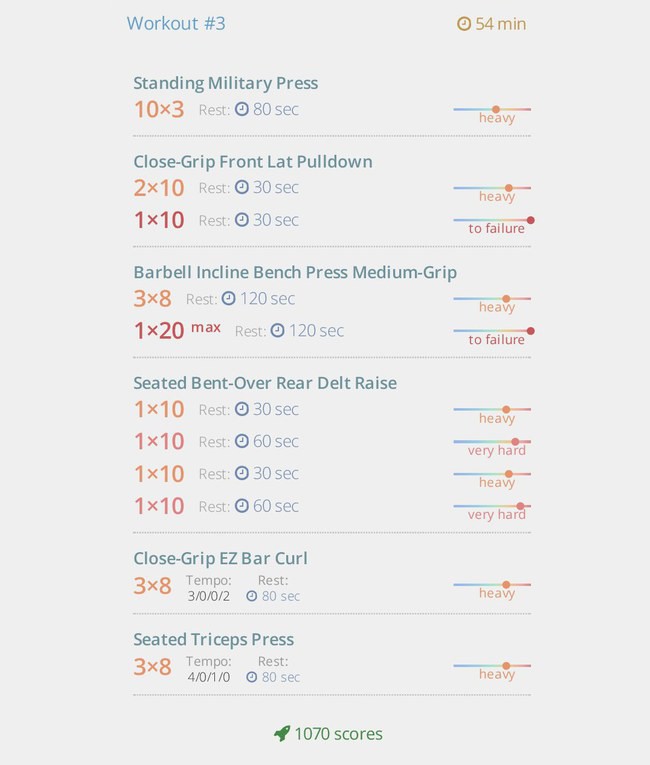 Workout #3
54 min

Standing Military Press
10×3 Rest: 80 sec heavy

Close-Grip Front Lat Pulldown
2×10 Rest: 30 sec heavy
1×10 Rest: 30 sec to failure

Barbell Incline Bench Press Medium-Grip
3×8 Rest: 120 sec heavy
1×20 max Rest: 120 sec to failure

Seated Bent-Over Rear Delt Raise
1×10 Rest: 30 sec heavy
1×10 Rest: 60 sec very hard
1×10 Rest: 30 sec heavy
1×10 Rest: 60 sec very hard

Close-Grip EZ Bar Curl
3×8 Tempo: 3/0/0/2 Rest: 80 sec heavy

Seated Triceps Press
3×8 Tempo: 4/0/1/0 Rest: 80 sec heavy

1070 scores